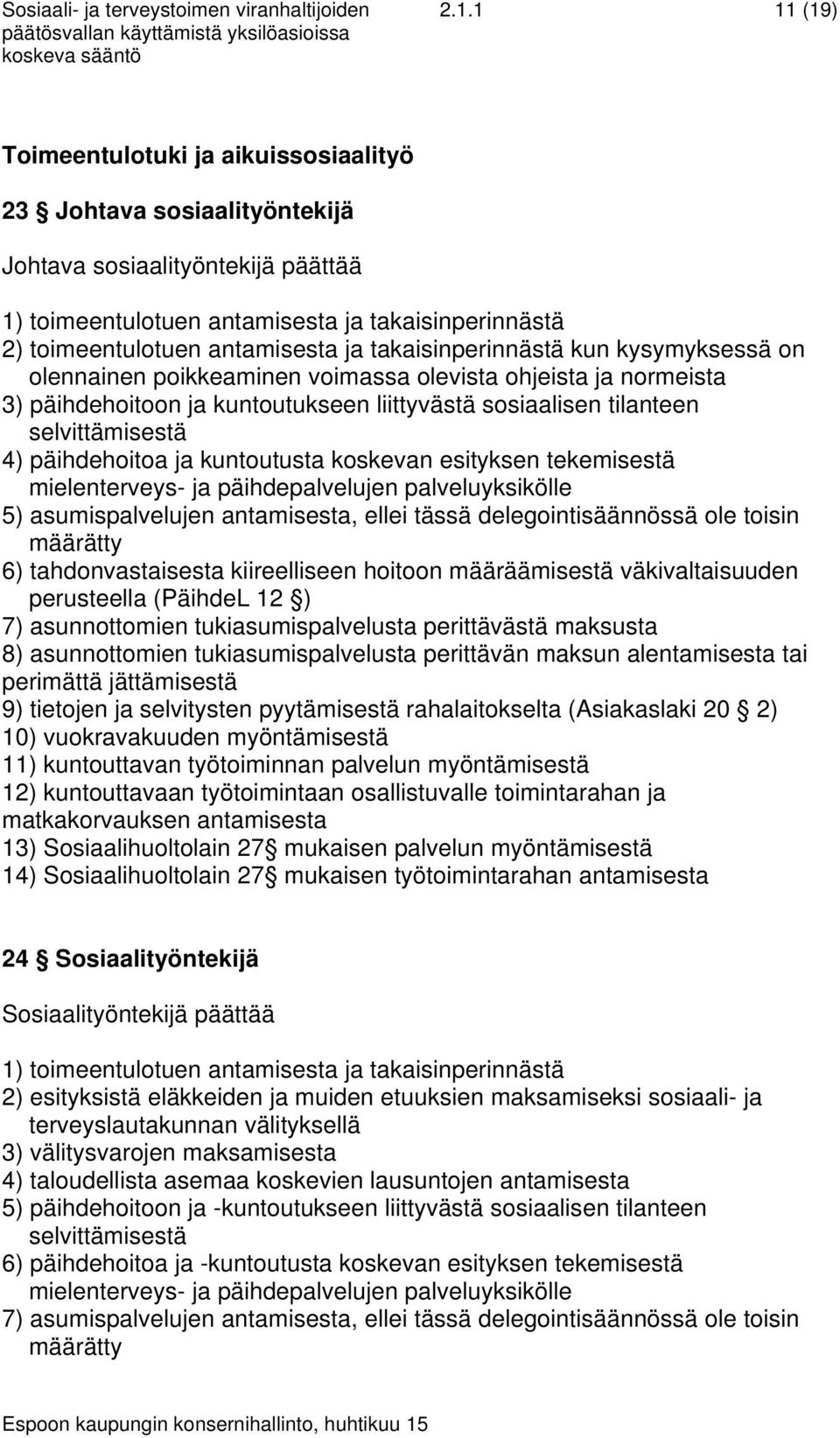 Sosiaali- ja terveystoimen viranhaltijoiden päätösvallan käyttämistä yksilöasioissa koskeva sääntö

2.1.1

11 (19)

Toimeentulotuki ja aikuissosiaalityö

23 § Johtava sosiaalityöntekijä

Johtava sosiaalityöntekijä päättää

1) toimeentulotuen antamisesta ja takaisinperinnästä
2) toimeentulotuen antamisesta ja takaisinperinnästä kun kysymyksessä on olennainen poikkeaminen voimassa olevista ohjeista ja normeista
3) päihdehoitoon ja kuntoutukseen liittyvästä sosiaalisen tilanteen selvittämisestä
4) päihdehoitoa ja kuntoutusta koskevan esityksen tekemisestä mielenterveys- ja päihdepalvelujen palveluyksikölle
5) asumispalvelujen antamisesta, ellei tässä delegointisäännössä ole toisin määrätty
6) tahdonvastaisesta kiireelliseen hoitoon määräämisestä väkivaltaisuuden perusteella (PäihdeL 12 §)
7) asunnottomien tukiasumispalvelusta perittävästä maksusta
8) asunnottomien tukiasumispalvelusta perittävän maksun alentamisesta tai perimättä jättämisestä
9) tietojen ja selvitysten pyytämisestä rahalaitokselta (Asiakaslaki 20 § 2)
10) vuokravakuuden myöntämisestä
11) kuntouttavan työtoiminnan palvelun myöntämisestä
12) kuntouttavaan työtoimintaan osallistuvalle toimintarahan ja matkakorvauksen antamisesta
13) Sosiaalihuoltolain 27§ mukaisen palvelun myöntämisestä
14) Sosiaalihuoltolain 27§ mukaisen työtoimintarahan antamisesta

24 § Sosiaalityöntekijä

Sosiaalityöntekijä päättää

1) toimeentulotuen antamisesta ja takaisinperinnästä
2) esityksistä eläkkeiden ja muiden etuuksien maksamiseksi sosiaali- ja terveyslautakunnan välityksellä
3) välitysvarojen maksamisesta
4) taloudellista asemaa koskevien lausuntojen antamisesta
5) päihdehoitoon ja -kuntoutukseen liittyvästä sosiaalisen tilanteen selvittämisestä
6) päihdehoitoa ja -kuntoutusta koskevan esityksen tekemisestä mielenterveys- ja päihdepalvelujen palveluyksikölle
7) asumispalvelujen antamisesta, ellei tässä delegointisäännössä ole toisin määrätty

Espoon kaupungin konsernihallinto, huhtikuu 15